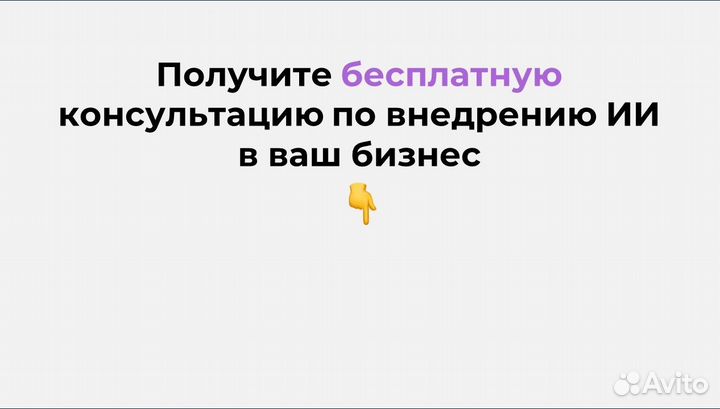 Получите бесплатную консультацию по внедрению ИИ в ваш бизнес
👇

Avito